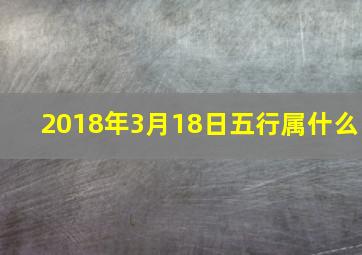 2018年3月18日五行属什么